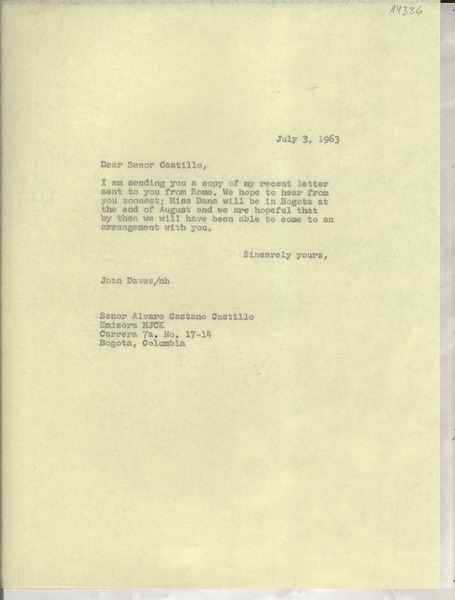 14336

July 3, 1963

Dear Senor Castillo,

I am sending you a copy of my recent letter sent to you from Rome. We hope to hear from you soonest; Miss Dana will be in Bogota at the end of August and we are hopeful that by then we will have been able to come to an arrangement with you.

Sincerely yours,

Joan Daves/mh

Senor Alvaro Castano Castillo
Emisora HJCK
Carrera 7a. No. 17-14
Bogota, Columbia